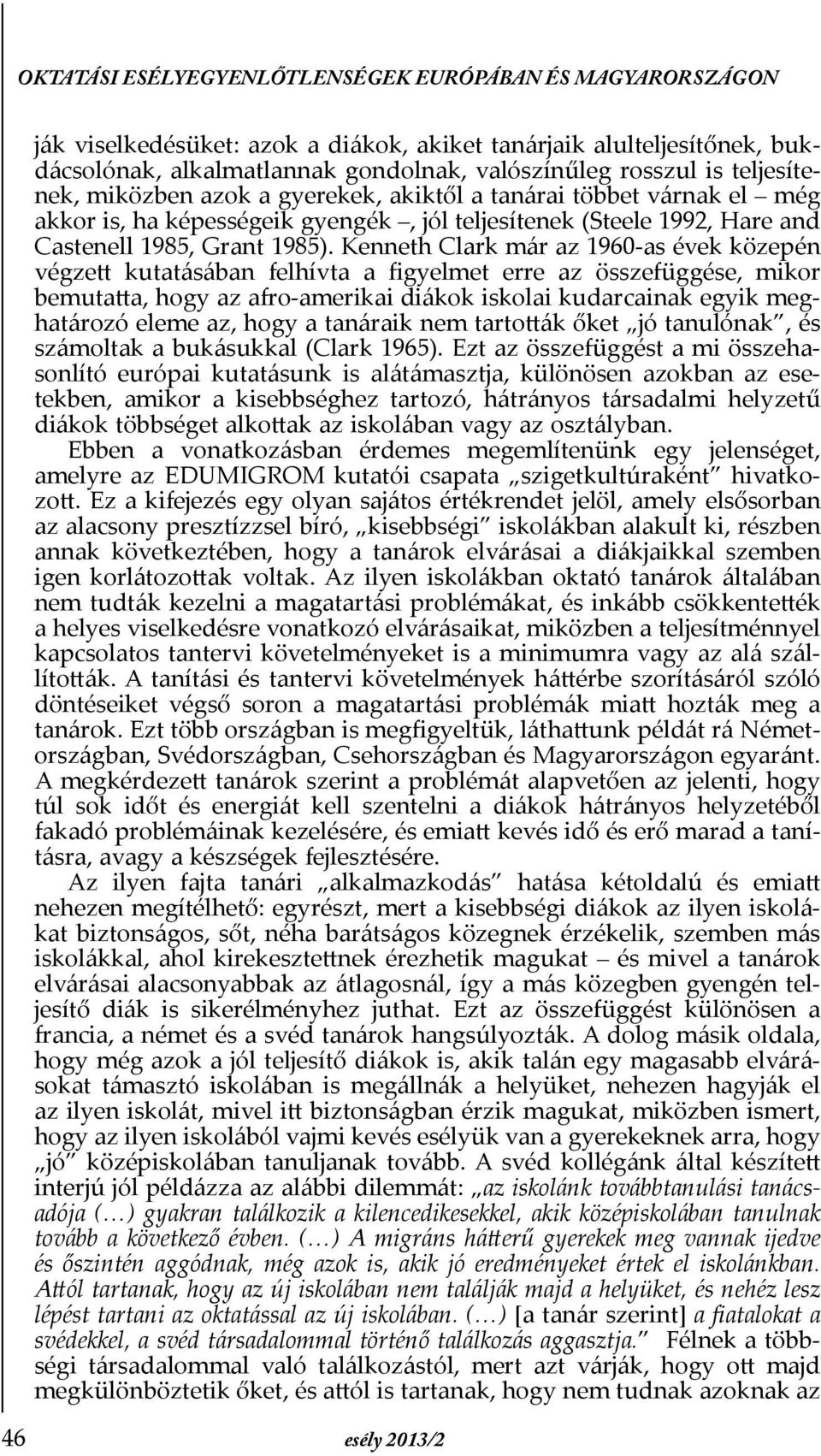 OKTATÁSI ESÉLYEGYENLŐTLENSÉGEK EURÓPÁBAN ÉS MAGYARORSZÁGON

ják viselkedésüket: azok a diákok, akiket tanárjaik alulteljesítőnek, bukdácsolónak, alkalmatlannak gondolnak, valószínűleg rosszul is teljesítenek, miközben azok a gyerekek, akiktől a tanárai többet várnak el – még akkor is, ha képességeik gyengék –, jól teljesítenek (Steele 1992, Hare and Castenell 1985, Grant 1985). Kenneth Clark már az 1960-as évek közepén végzett kutatásában felhívta a figyelmet erre az összefüggése, mikor bemutatta, hogy az afro-amerikai diákok iskolai kudarcainak egyik meghatározó eleme az, hogy a tanáraik nem tartották őket „jó tanulónak", és számoltak a bukásukkal (Clark 1965). Ezt az összefüggést a mi összehasonlító európai kutatásunk is alátámasztja, különösen azokban az esetekben, amikor a kisebbséghez tartozó, hátrányos társadalmi helyzetű diákok többséget alkottak az iskolában vagy az osztályban.

Ebben a vonatkozásban érdemes megemlítenünk egy jelenséget, amelyre az EDUMIGROM kutatói csapata „szigetkultúraként" hivatkozott. Ez a kifejezés egy olyan sajátos értékrendet jelöl, amely elsősorban az alacsony presztízzsel bíró, „kisebbségi" iskolákban alakult ki, részben annak következtében, hogy a tanárok elvárásai a diákjaikkal szemben igen korlátozottak voltak. Az ilyen iskolákban oktató tanárok általában nem tudták kezelni a magatartási problémákat, és inkább csökkentették a helyes viselkedésre vonatkozó elvárásaikat, miközben a teljesítménnyel kapcsolatos tantervi követelményeket is a minimumra vagy az alá szállították. A tanítási és tantervi követelmények háttérbe szorításáról szóló döntéseiket végső soron a magatartási problémák miatt hozták meg a tanárok. Ezt több országban is megfigyeltük, láthattunk példát rá Németországban, Svédországban, Csehországban és Magyarországon egyaránt. A megkérdezett tanárok szerint a problémát alapvetően az jelenti, hogy túl sok időt és energiát kell szentelni a diákok hátrányos helyzetéből fakadó problémáinak kezelésére, és emiatt kevés idő és erő marad a tanításra, avagy a készségek fejlesztésére.

Az ilyen fajta tanári „alkalmazkodás" hatása kétoldalú és emiatt nehezen megítélhető: egyrészt, mert a kisebbségi diákok az ilyen iskolákat biztonságos, sőt, néha barátságos közegnek érzékelik, szemben más iskolákkal, ahol kirekesztettnek érezhetik magukat – és mivel a tanárok elvárásai alacsonyabbak az átlagosnál, így a más közegben gyengén teljesítő diák is sikerélményhez juthat. Ezt az összefüggést különösen a francia, a német és a svéd tanárok hangsúlyozták. A dolog másik oldala, hogy még azok a jól teljesítő diákok is, akik talán egy magasabb elvárásokat támasztó iskolában is megállnák a helyüket, nehezen hagyják el az ilyen iskolát, mivel itt biztonságban érzik magukat, miközben ismert, hogy az ilyen iskolából vajmi kevés esélyük van a gyerekeknek arra, hogy „jó" középiskolában tanuljanak tovább. A svéd kollégánk által készített interjú jól példázza az alábbi dilemmát: „az iskolánk továbbtanulási tanácsadója (…) gyakran találkozik a kilencedikesekkel, akik középiskolában tanulnak tovább a következő évben. (…) A migráns hátterű gyerekek meg vannak ijedve és őszintén aggódnak, még azok is, akik jó eredményeket értek el iskolánkban. Attól tartanak, hogy az új iskolában nem találják majd a helyüket, és nehéz lesz lépést tartani az oktatással az új iskolában. (…) [a tanár szerint] a fiatalokat a svédekkel, a svéd társadalommal történő találkozás aggasztja." Félnek a többségi társadalommal való találkozástól, mert azt várják, hogy ott majd megkülönböztetik őket, és attól is tartanak, hogy nem tudnak azoknak az

46 esély 2013/2